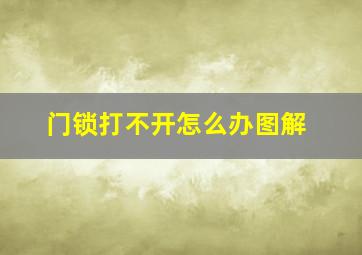 门锁打不开怎么办图解